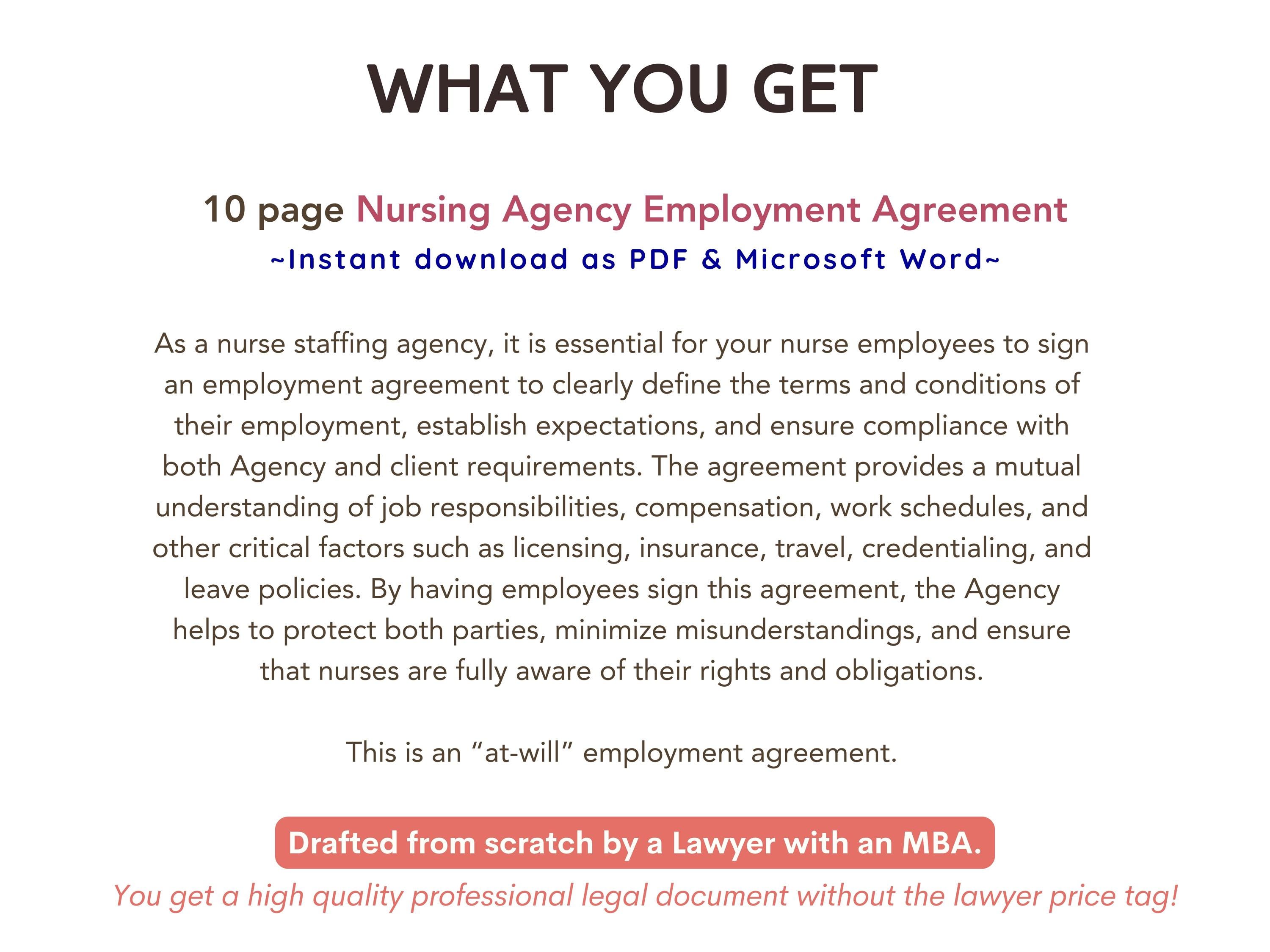 WHAT YOU GET

10 page Nursing Agency Employment Agreement

~Instant download as PDF & Microsoft Word~

As a nurse staffing agency, it is essential for your nurse employees to sign an employment agreement to clearly define the terms and conditions of their employment, establish expectations, and ensure compliance with both Agency and client requirements. The agreement provides a mutual understanding of job responsibilities, compensation, work schedules, and other critical factors such as licensing, insurance, travel, credentialing, and leave policies. By having employees sign this agreement, the Agency helps to protect both parties, minimize misunderstandings, and ensure that nurses are fully aware of their rights and obligations.

This is an "at-will" employment agreement.

Drafted from scratch by a Lawyer with an MBA.

You get a high quality professional legal document without the lawyer price tag!